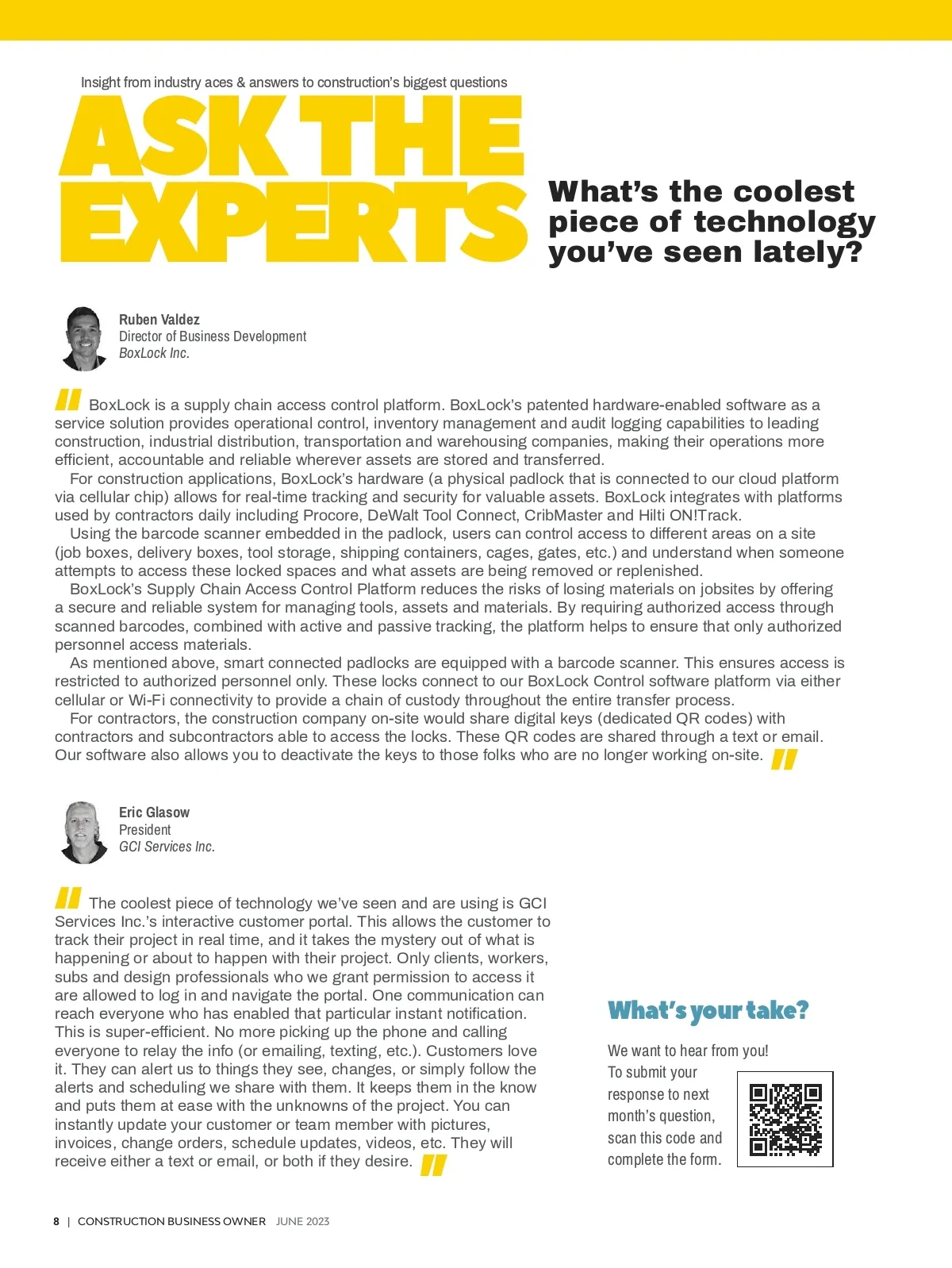 Insight from industry aces & answers to construction's biggest questions

ASK THE EXPERTS

What's the coolest piece of technology you've seen lately?

Ruben Valdez
Director of Business Development
BoxLock Inc.

" BoxLock is a supply chain access control platform. BoxLock's patented hardware-enabled software as a service solution provides operational control, inventory management and audit logging capabilities to leading construction, industrial distribution, transportation and warehousing companies, making their operations more efficient, accountable and reliable wherever assets are stored and transferred.

For construction applications, BoxLock's hardware (a physical padlock that is connected to our cloud platform via cellular chip) allows for real-time tracking and security for valuable assets. BoxLock integrates with platforms used by contractors daily including Procore, DeWalt Tool Connect, CribMaster and Hilti ON!Track.

Using the barcode scanner embedded in the padlock, users can control access to different areas on a site (job boxes, delivery boxes, tool storage, shipping containers, cages, gates, etc.) and understand when someone attempts to access these locked spaces and what assets are being removed or replenished.

BoxLock's Supply Chain Access Control Platform reduces the risks of losing materials on jobsites by offering a secure and reliable system for managing tools, assets and materials. By requiring authorized access through scanned barcodes, combined with active and passive tracking, the platform helps to ensure that only authorized personnel access materials.

As mentioned above, smart connected padlocks are equipped with a barcode scanner. This ensures access is restricted to authorized personnel only. These locks connect to our BoxLock Control software platform via either cellular or Wi-Fi connectivity to provide a chain of custody throughout the entire transfer process.

For contractors, the construction company on-site would share digital keys (dedicated QR codes) with contractors and subcontractors able to access the locks. These QR codes are shared through a text or email. Our software also allows you to deactivate the keys to those folks who are no longer working on-site. "

Eric Glasow
President
GCI Services Inc.

" The coolest piece of technology we've seen and are using is GCI Services Inc.'s interactive customer portal. This allows the customer to track their project in real time, and it takes the mystery out of what is happening or about to happen with their project. Only clients, workers, subs and design professionals who we grant permission to access it are allowed to log in and navigate the portal. One communication can reach everyone who has enabled that particular instant notification. This is super-efficient. No more picking up the phone and calling everyone to relay the info (or emailing, texting, etc.). Customers love it. They can alert us to things they see, changes, or simply follow the alerts and scheduling we share with them. It keeps them in the know and puts them at ease with the unknowns of the project. You can instantly update your customer or team member with pictures, invoices, change orders, schedule updates, videos, etc. They will receive either a text or email, or both if they desire. "

What's your take?

We want to hear from you! To submit your response to next month's question, scan this code and complete the form.

8 | CONSTRUCTION BUSINESS OWNER JUNE 2023